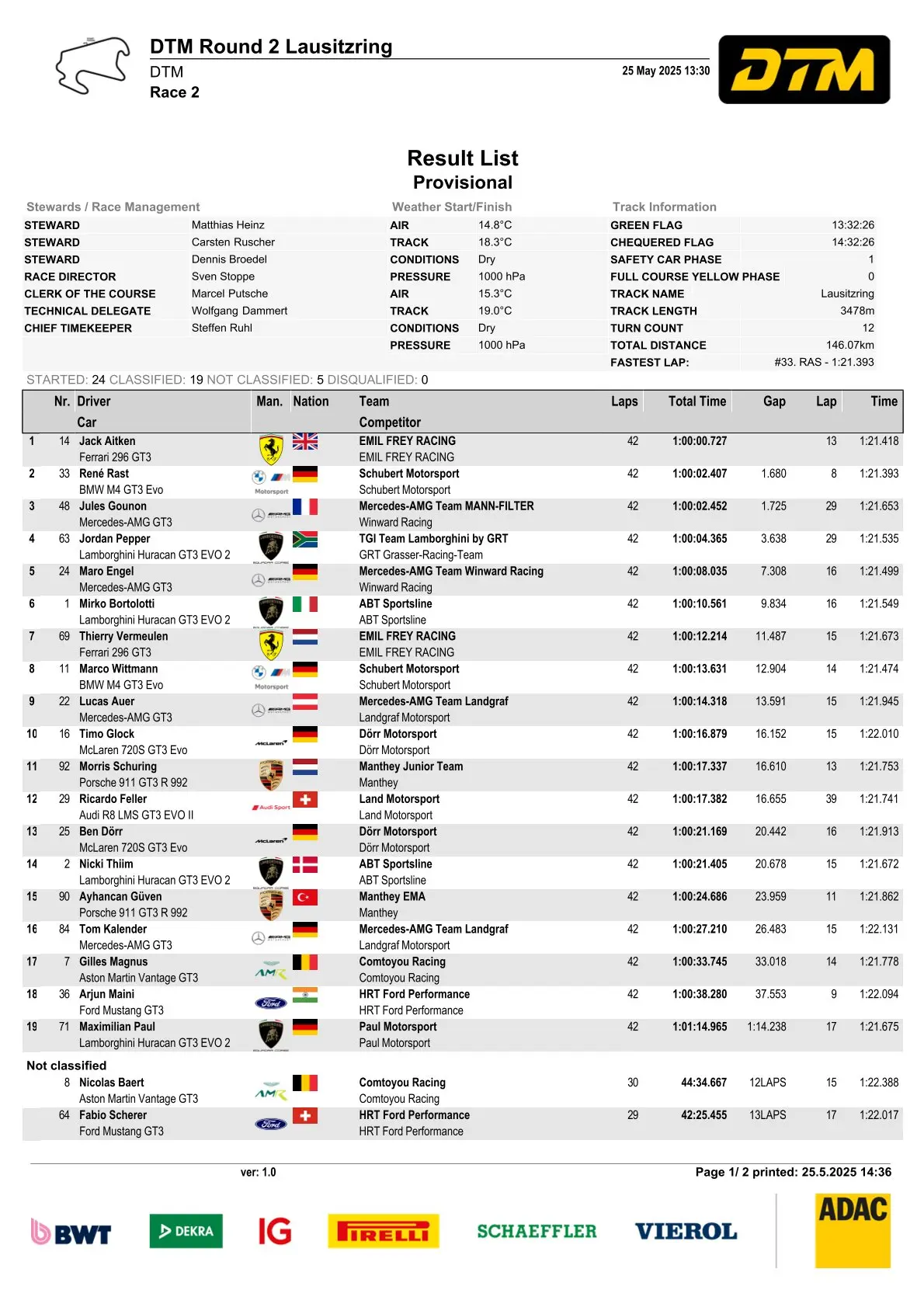 DTM Round 2 Lausitzring
DTM
Race 2

25 May 2025 13:30

DTM

Result List
Provisional

Stewards / Race Management

| | |
|---|---|
| STEWARD | Matthias Heinz |
| STEWARD | Carsten Ruscher |
| STEWARD | Dennis Broedel |
| RACE DIRECTOR | Sven Stoppe |
| CLERK OF THE COURSE | Marcel Putsche |
| TECHNICAL DELEGATE | Wolfgang Dammert |
| CHIEF TIMEKEEPER | Steffen Ruhl |

Weather Start/Finish

| | |
|---|---|
| AIR | 14.8°C |
| TRACK | 18.3°C |
| CONDITIONS | Dry |
| PRESSURE | 1000 hPa |
| AIR | 15.3°C |
| TRACK | 19.0°C |
| CONDITIONS | Dry |
| PRESSURE | 1000 hPa |

Track Information

| | |
|---|---|
| GREEN FLAG | 13:32:26 |
| CHEQUERED FLAG | 14:32:26 |
| SAFETY CAR PHASE | 1 |
| FULL COURSE YELLOW PHASE | 0 |
| TRACK NAME | Lausitzring |
| TRACK LENGTH | 3478m |
| TURN COUNT | 12 |
| TOTAL DISTANCE | 146.07km |
| FASTEST LAP: | #33. RAS - 1:21.393 |

STARTED: 24 CLASSIFIED: 19 NOT CLASSIFIED: 5 DISQUALIFIED: 0

| | Nr. | Driver / Car | Man. | Nation | Team / Competitor | Laps | Total Time | Gap | Lap | Time |
|---|---|---|---|---|---|---|---|---|---|---|
| 1 | 14 | Jack Aitken / Ferrari 296 GT3 | | | EMIL FREY RACING / EMIL FREY RACING | 42 | 1:00:00.727 | | 13 | 1:21.418 |
| 2 | 33 | René Rast / BMW M4 GT3 Evo | Motorsport | | Schubert Motorsport / Schubert Motorsport | 42 | 1:00:02.407 | 1.680 | 8 | 1:21.393 |
| 3 | 48 | Jules Gounon / Mercedes-AMG GT3 | | | Mercedes-AMG Team MANN-FILTER / Winward Racing | 42 | 1:00:02.452 | 1.725 | 29 | 1:21.653 |
| 4 | 63 | Jordan Pepper / Lamborghini Huracan GT3 EVO 2 | | | TGI Team Lamborghini by GRT / GRT Grasser-Racing-Team | 42 | 1:00:04.365 | 3.638 | 29 | 1:21.535 |
| 5 | 24 | Maro Engel / Mercedes-AMG GT3 | | | Mercedes-AMG Team Winward Racing / Winward Racing | 42 | 1:00:08.035 | 7.308 | 16 | 1:21.499 |
| 6 | 1 | Mirko Bortolotti / Lamborghini Huracan GT3 EVO 2 | | | ABT Sportsline / ABT Sportsline | 42 | 1:00:10.561 | 9.834 | 16 | 1:21.549 |
| 7 | 69 | Thierry Vermeulen / Ferrari 296 GT3 | | | EMIL FREY RACING / EMIL FREY RACING | 42 | 1:00:12.214 | 11.487 | 15 | 1:21.673 |
| 8 | 11 | Marco Wittmann / BMW M4 GT3 Evo | Motorsport | | Schubert Motorsport / Schubert Motorsport | 42 | 1:00:13.631 | 12.904 | 14 | 1:21.474 |
| 9 | 22 | Lucas Auer / Mercedes-AMG GT3 | | | Mercedes-AMG Team Landgraf / Landgraf Motorsport | 42 | 1:00:14.318 | 13.591 | 15 | 1:21.945 |
| 10 | 16 | Timo Glock / McLaren 720S GT3 Evo | McLaren | | Dörr Motorsport / Dörr Motorsport | 42 | 1:00:16.879 | 16.152 | 15 | 1:22.010 |
| 11 | 92 | Morris Schuring / Porsche 911 GT3 R 992 | | | Manthey Junior Team / Manthey | 42 | 1:00:17.337 | 16.610 | 13 | 1:21.753 |
| 12 | 29 | Ricardo Feller / Audi R8 LMS GT3 EVO II | Audi Sport | | Land Motorsport / Land Motorsport | 42 | 1:00:17.382 | 16.655 | 39 | 1:21.741 |
| 13 | 25 | Ben Dörr / McLaren 720S GT3 Evo | McLaren | | Dörr Motorsport / Dörr Motorsport | 42 | 1:00:21.169 | 20.442 | 16 | 1:21.913 |
| 14 | 2 | Nicki Thiim / Lamborghini Huracan GT3 EVO 2 | | | ABT Sportsline / ABT Sportsline | 42 | 1:00:21.405 | 20.678 | 15 | 1:21.672 |
| 15 | 90 | Ayhancan Güven / Porsche 911 GT3 R 992 | | | Manthey EMA / Manthey | 42 | 1:00:24.686 | 23.959 | 11 | 1:21.862 |
| 16 | 84 | Tom Kalender / Mercedes-AMG GT3 | | | Mercedes-AMG Team Landgraf / Landgraf Motorsport | 42 | 1:00:27.210 | 26.483 | 15 | 1:22.131 |
| 17 | 7 | Gilles Magnus / Aston Martin Vantage GT3 | AMR | | Comtoyou Racing / Comtoyou Racing | 42 | 1:00:33.745 | 33.018 | 14 | 1:21.778 |
| 18 | 36 | Arjun Maini / Ford Mustang GT3 | Ford | | HRT Ford Performance / HRT Ford Performance | 42 | 1:00:38.280 | 37.553 | 9 | 1:22.094 |
| 19 | 71 | Maximilian Paul / Lamborghini Huracan GT3 EVO 2 | | | Paul Motorsport / Paul Motorsport | 42 | 1:01:14.965 | 1:14.238 | 17 | 1:21.675 |

Not classified

| | Nr. | Driver / Car | Man. | Nation | Team / Competitor | Laps | Total Time | Gap | Lap | Time |
|---|---|---|---|---|---|---|---|---|---|---|
| | 8 | Nicolas Baert / Aston Martin Vantage GT3 | AMR | | Comtoyou Racing / Comtoyou Racing | 30 | 44:34.667 | 12LAPS | 15 | 1:22.388 |
| | 64 | Fabio Scherer / Ford Mustang GT3 | Ford | | HRT Ford Performance / HRT Ford Performance | 29 | 42:25.455 | 13LAPS | 17 | 1:22.017 |

ver: 1.0

Page 1/ 2 printed: 25.5.2025 14:36

BWT DEKRA IG PIRELLI SCHAEFFLER VIEROL ADAC